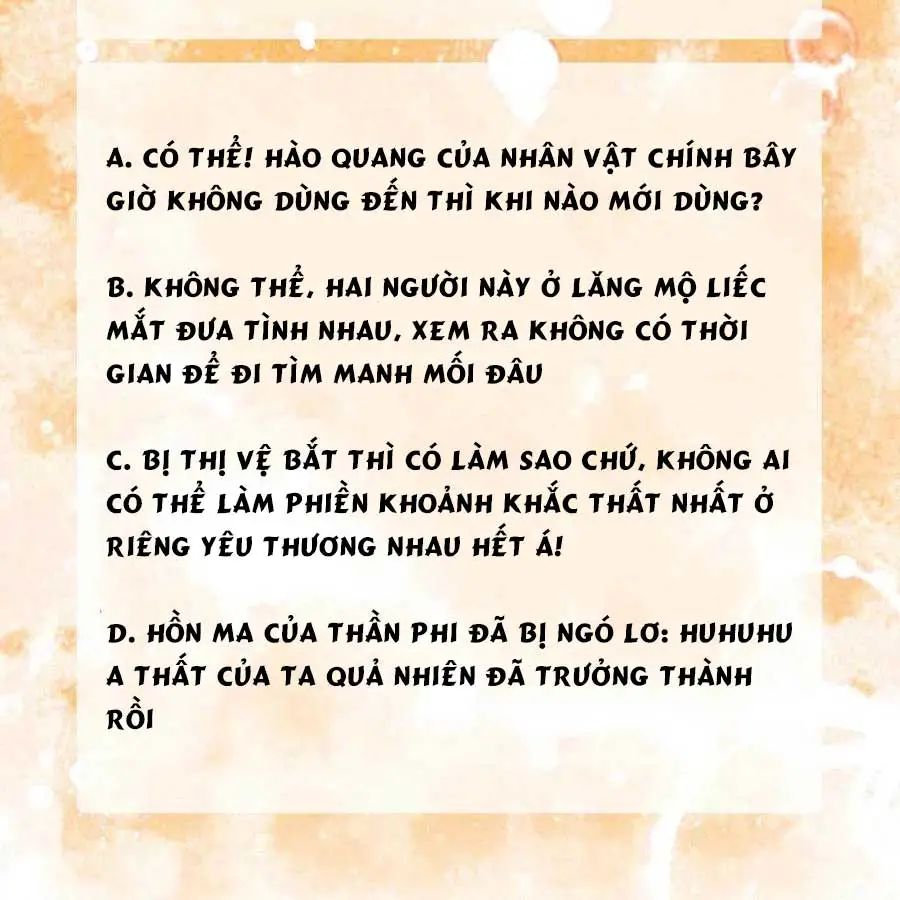 A. CÓ THỂ! HÀO QUANG CỦA NHÂN VẬT CHÍNH BÂY GIỜ KHÔNG DÙNG ĐẾN THÌ KHI NÀO MỚI DÙNG?

B. KHÔNG THỂ, HAI NGƯỜI NÀY Ở LĂNG MỘ LIẾC MẮT ĐƯA TÌNH NHAU, XEM RA KHÔNG CÓ THỜI GIAN ĐỂ ĐI TÌM MANH MỐI ĐÂU

C. BỊ THỊ VỆ BẮT THÌ CÓ LÀM SAO CHỨ, KHÔNG AI CÓ THỂ LÀM PHIỀN KHOẢNH KHẮC THẤT NHẤT Ở RIÊNG YÊU THƯƠNG NHAU HẾT Á!

D. HỒN MA CỦA THẦN PHI ĐÃ BỊ NGÓ LƠ: HUHUHU A THẤT CỦA TA QUẢ NHIÊN ĐÃ TRƯỞNG THÀNH RỒI